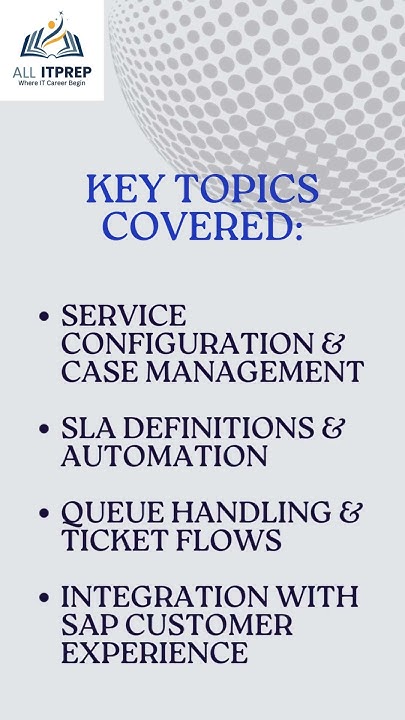 ALL ITPREP
Where IT Career Begin

KEY TOPICS COVERED:

• SERVICE CONFIGURATION & CASE MANAGEMENT

• SLA DEFINITIONS & AUTOMATION

• QUEUE HANDLING & TICKET FLOWS

• INTEGRATION WITH SAP CUSTOMER EXPERIENCE